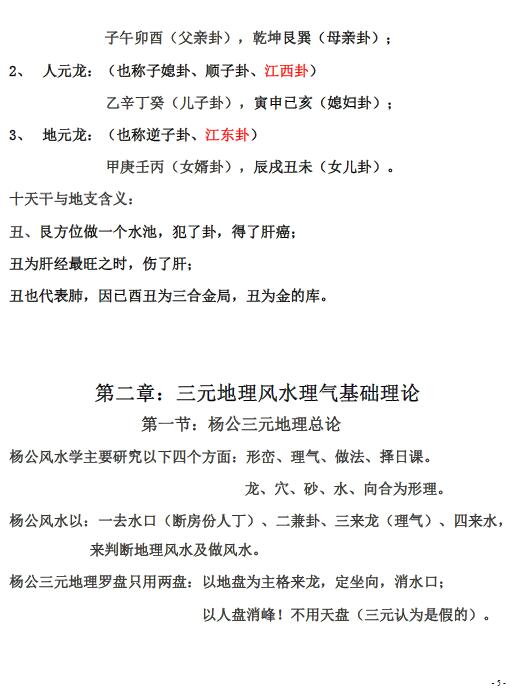 子午卯酉（父亲卦），乾坤艮巽（母亲卦）；

2、 人元龙：（也称子媳卦、顺子卦、江西卦）

乙辛丁癸（儿子卦），寅申已亥（媳妇卦）；

3、 地元龙：（也称逆子卦、江东卦）

甲庚壬丙（女婿卦），辰戌丑未（女儿卦）。

十天干与地支含义：

丑、艮方位做一个水池，犯了卦，得了肝癌；

丑为肝经最旺之时，伤了肝；

丑也代表肺，因已酉丑为三合金局，丑为金的库。

第二章：三元地理风水理气基础理论

第一节：杨公三元地理总论

杨公风水学主要研究以下四个方面：形峦、理气、做法、择日课。

龙、穴、砂、水、向合为形理。

杨公风水以：一去水口（断房份人丁）、二兼卦、三来龙（理气）、四来水，来判断地理风水及做风水。

杨公三元地理罗盘只用两盘：以地盘为主格来龙，定坐向，消水口；

以人盘消峰！不用天盘（三元认为是假的）。

- 5 -